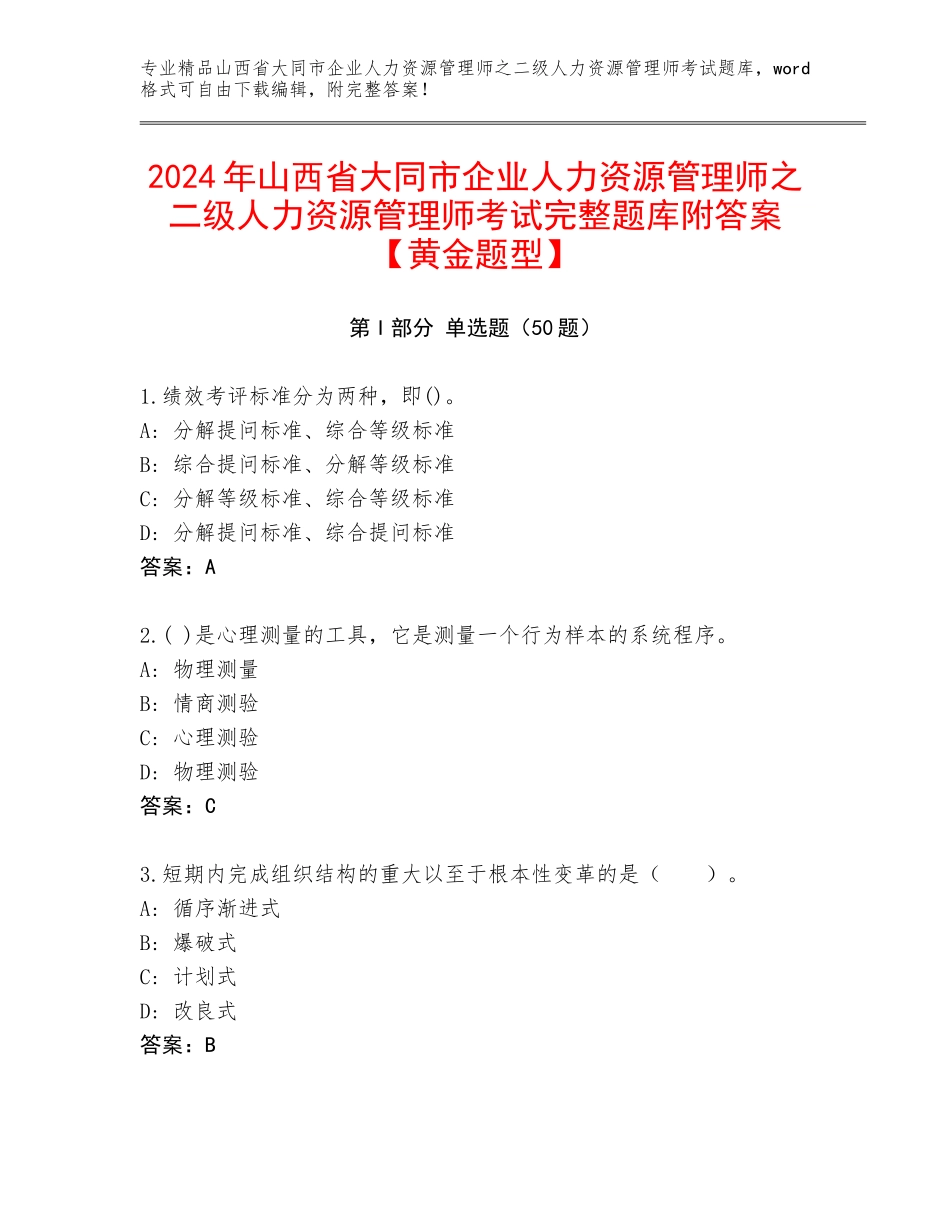 专业精品山西省大同市企业人力资源管理师之二级人力资源管理师考试题库，word格式可自由下载编辑，附完整答案！

2024年山西省大同市企业人力资源管理师之二级人力资源管理师考试完整题库附答案【黄金题型】

第I部分 单选题（50题）

1.绩效考评标准分为两种，即()。
A：分解提问标准、综合等级标准
B：综合提问标准、分解等级标准
C：分解等级标准、综合等级标准
D：分解提问标准、综合提问标准
答案：A

2.( )是心理测量的工具，它是测量一个行为样本的系统程序。
A：物理测量
B：情商测验
C：心理测验
D：物理测验
答案：C

3.短期内完成组织结构的重大以至于根本性变革的是（　　）。
A：循序渐进式
B：爆破式
C：计划式
D：改良式
答案：B